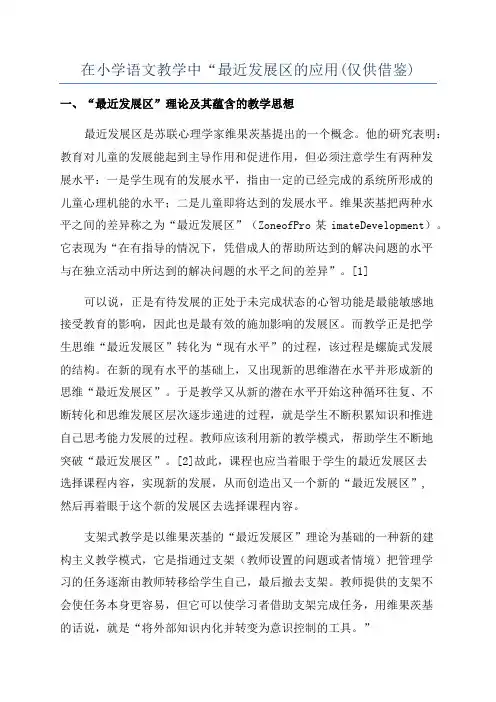 在小学语文教学中“最近发展区的应用(仅供借鉴)

一、“最近发展区”理论及其蕴含的教学思想

最近发展区是苏联心理学家维果茨基提出的一个概念。他的研究表明：教育对儿童的发展能起到主导作用和促进作用，但必须注意学生有两种发展水平：一是学生现有的发展水平，指由一定的已经完成的系统所形成的儿童心理机能的水平；二是儿童即将达到的发展水平。维果茨基把两种水平之间的差异称之为“最近发展区”（ZoneofPro 某 imateDevelopment）。它表现为“在有指导的情况下，凭借成人的帮助所达到的解决问题的水平与在独立活动中所达到的解决问题的水平之间的差异”。[1]

可以说，正是有待发展的正处于未完成状态的心智功能是最能敏感地接受教育的影响，因此也是最有效的施加影响的发展区。而教学正是把学生思维“最近发展区”转化为“现有水平”的过程，该过程是螺旋式发展的结构。在新的现有水平的基础上，又出现新的思维潜在水平并形成新的思维“最近发展区”。于是教学又从新的潜在水平开始这种循环往复、不断转化和思维发展区层次逐步递进的过程，就是学生不断积累知识和推进自己思考能力发展的过程。教师应该利用新的教学模式，帮助学生不断地突破“最近发展区”。[2]故此，课程也应当着眼于学生的最近发展区去选择课程内容，实现新的发展，从而创造出又一个新的“最近发展区”，然后再着眼于这个新的发展区去选择课程内容。

支架式教学是以维果茨基的“最近发展区”理论为基础的一种新的建构主义教学模式，它是指通过支架（教师设置的问题或者情境）把管理学习的任务逐渐由教师转移给学生自己，最后撤去支架。教师提供的支架不会使任务本身更容易，但它可以使学习者借助支架完成任务，用维果茨基的话说，就是“将外部知识内化并转变为意识控制的工具。”